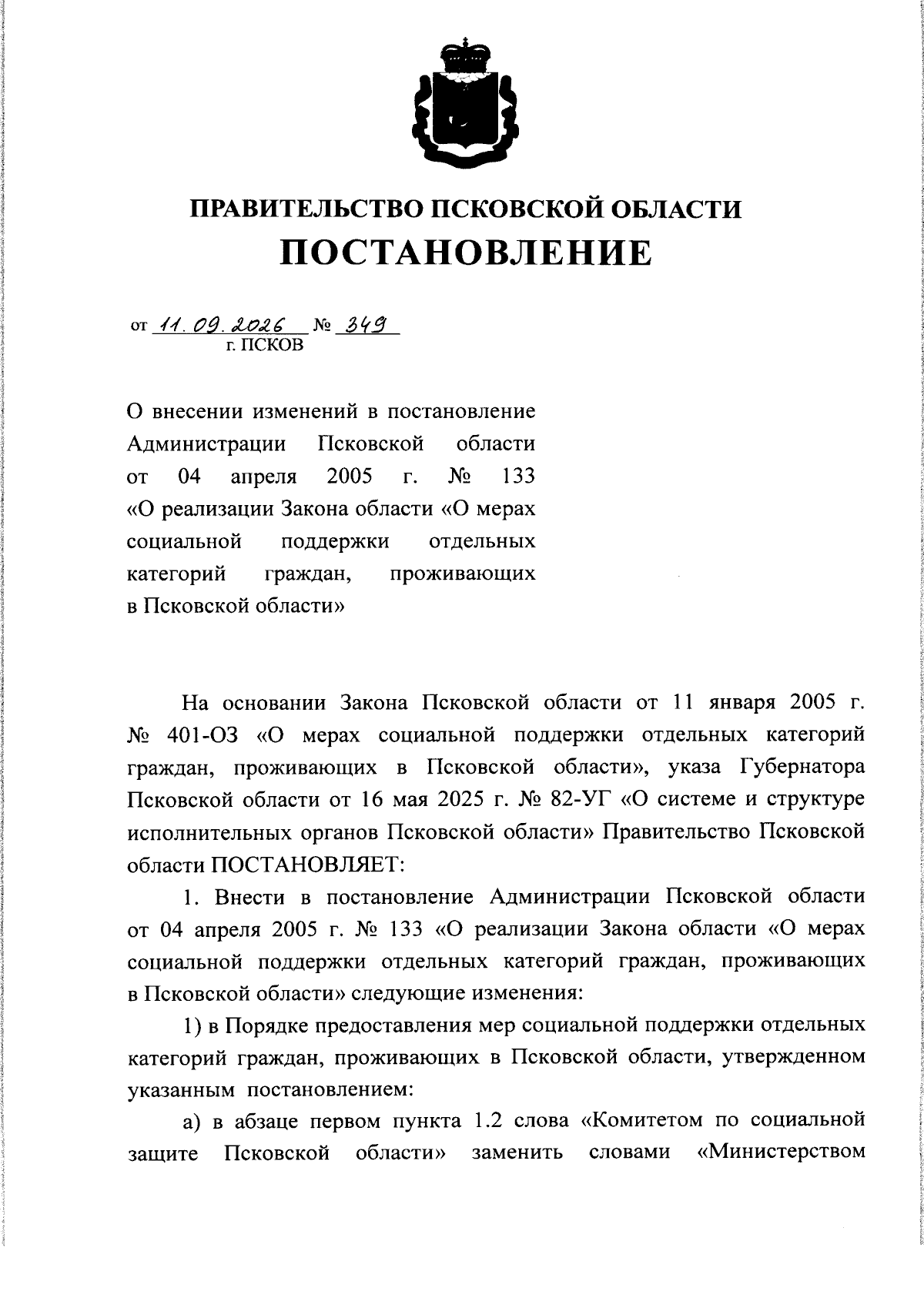 ПРАВИТЕЛЬСТВО ПСКОВСКОЙ ОБЛАСТИ
ПОСТАНОВЛЕНИЕ

от 11.09.2026 № 349
г. ПСКОВ

О внесении изменений в постановление Администрации Псковской области от 04 апреля 2005 г. № 133 «О реализации Закона области «О мерах социальной поддержки отдельных категорий граждан, проживающих в Псковской области»

На основании Закона Псковской области от 11 января 2005 г. № 401-ОЗ «О мерах социальной поддержки отдельных категорий граждан, проживающих в Псковской области», указа Губернатора Псковской области от 16 мая 2025 г. № 82-УГ «О системе и структуре исполнительных органов Псковской области» Правительство Псковской области ПОСТАНОВЛЯЕТ:

1. Внести в постановление Администрации Псковской области от 04 апреля 2005 г. № 133 «О реализации Закона области «О мерах социальной поддержки отдельных категорий граждан, проживающих в Псковской области» следующие изменения:

1) в Порядке предоставления мер социальной поддержки отдельных категорий граждан, проживающих в Псковской области, утвержденном указанным постановлением:

а) в абзаце первом пункта 1.2 слова «Комитетом по социальной защите Псковской области» заменить словами «Министерством